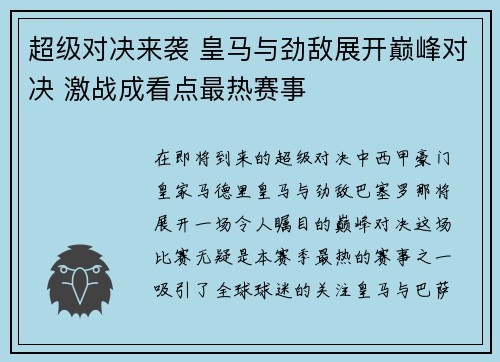 超级对决来袭 皇马与劲敌展开巅峰对决 激战成看点最热赛事

在即将到来的超级对决中西甲豪门皇家马德里皇马与劲敌巴塞罗那将展开一场令人瞩目的巅峰对决这场比赛无疑是本赛季最热的赛事之一吸引了全球球迷的关注皇马与巴萨